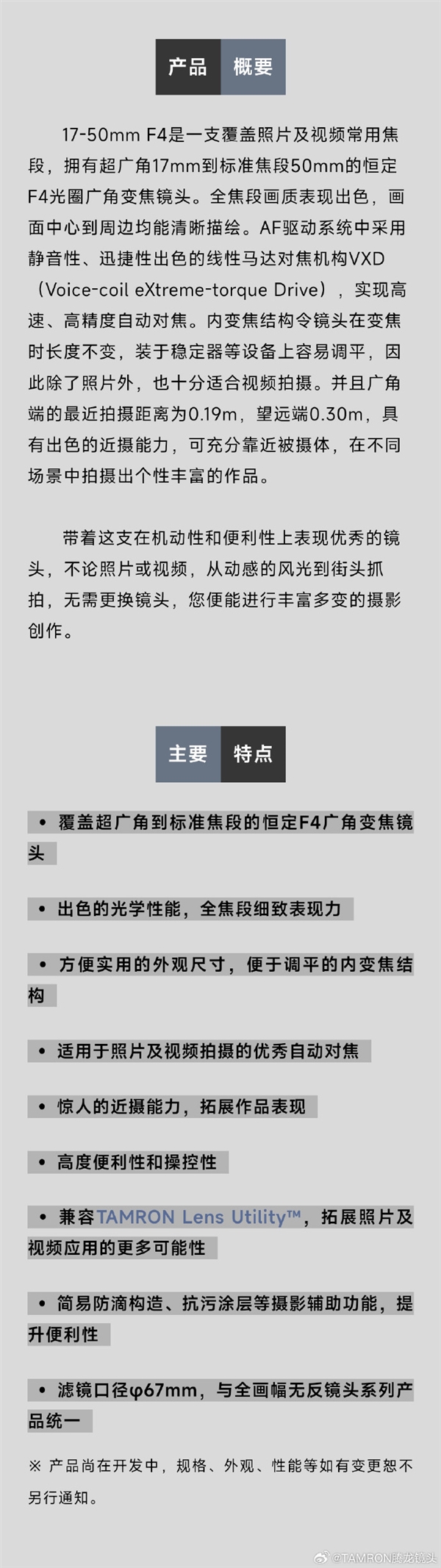 产品 概要

17-50mm F4是一支覆盖照片及视频常用焦段，拥有超广角17mm到标准焦段50mm的恒定F4光圈广角变焦镜头。全焦段画质表现出色，画面中心到周边均能清晰描绘。AF驱动系统中采用静音性、迅捷性出色的线性马达对焦机构VXD（Voice-coil eXtreme-torque Drive），实现高速、高精度自动对焦。内变焦结构令镜头在变焦时长度不变，装于稳定器等设备上容易调平，因此除了照片外，也十分适合视频拍摄。并且广角端的最近拍摄距离为0.19m，望远端0.30m，具有出色的近摄能力，可充分靠近被摄体，在不同场景中拍摄出个性丰富的作品。

带着这支在机动性和便利性上表现优秀的镜头，不论照片或视频，从动感的风光到街头抓拍，无需更换镜头，您便能进行丰富多变的摄影创作。

主要 特点

• 覆盖超广角到标准焦段的恒定F4广角变焦镜头

• 出色的光学性能，全焦段细致表现力

• 方便实用的外观尺寸，便于调平的内变焦结构

• 适用于照片及视频拍摄的优秀自动对焦

• 惊人的近摄能力，拓展作品表现

• 高度便利性和操控性

• 兼容TAMRON Lens Utility™，拓展照片及视频应用的更多可能性

• 简易防滴构造、抗污涂层等摄影辅助功能，提升便利性

• 滤镜口径φ67mm，与全画幅无反镜头系列产品统一

※ 产品尚在开发中，规格、外观、性能等如有变更恕不另行通知。

@TAMRON腾龙镜头